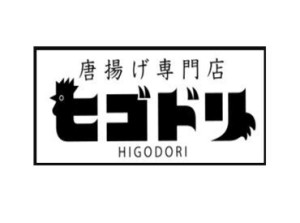 唐揚げ専門店
ヒゴドリ
HIGODORI